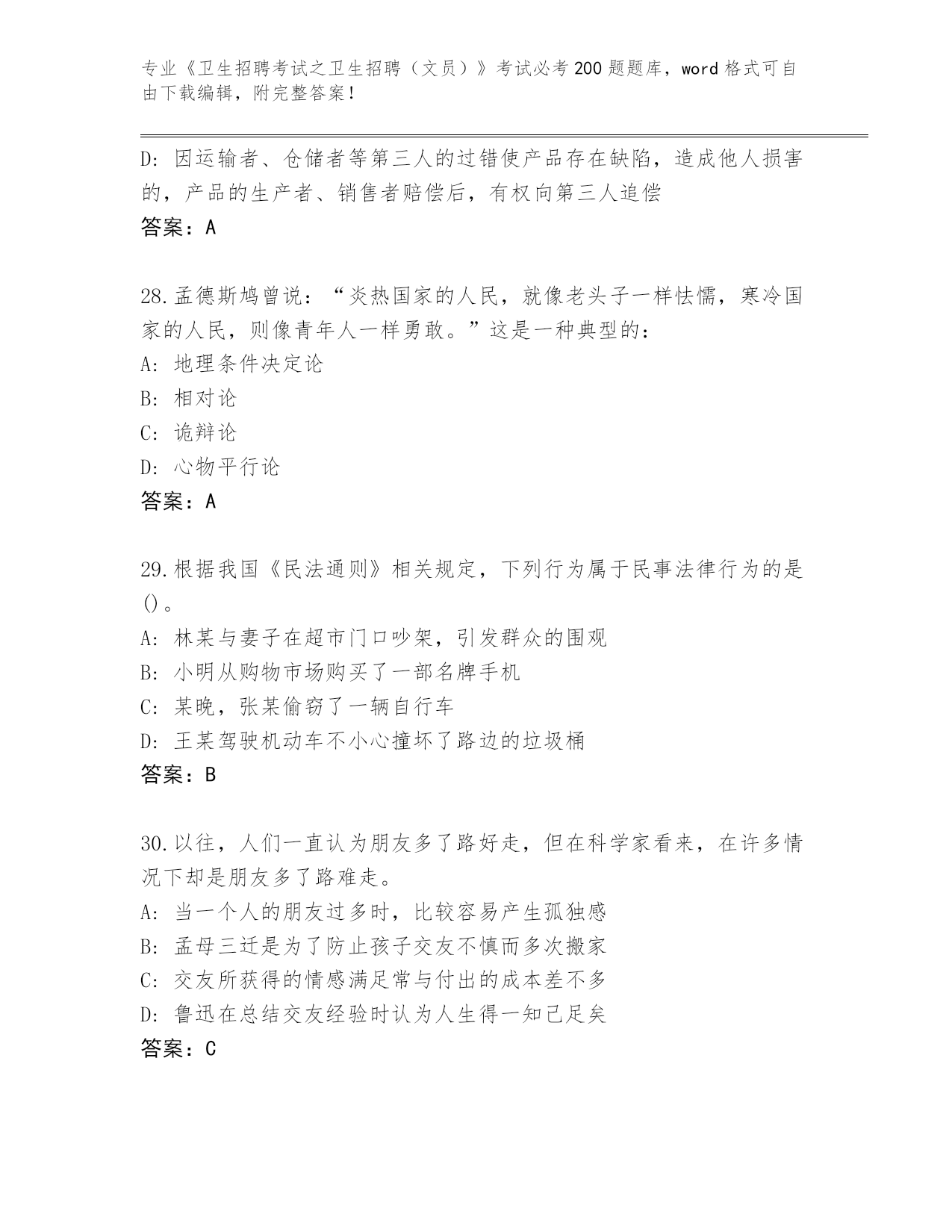 专业《卫生招聘考试之卫生招聘（文员）》考试必考200题题库，word格式可自由下载编辑，附完整答案！

D: 因运输者、仓储者等第三人的过错使产品存在缺陷，造成他人损害的，产品的生产者、销售者赔偿后，有权向第三人追偿
答案：A

28.孟德斯鸠曾说：“炎热国家的人民，就像老头子一样怯懦，寒冷国家的人民，则像青年人一样勇敢。”这是一种典型的：
A: 地理条件决定论
B: 相对论
C: 诡辩论
D: 心物平行论
答案：A

29.根据我国《民法通则》相关规定，下列行为属于民事法律行为的是()。
A: 林某与妻子在超市门口吵架，引发群众的围观
B: 小明从购物市场购买了一部名牌手机
C: 某晚，张某偷窃了一辆自行车
D: 王某驾驶机动车不小心撞坏了路边的垃圾桶
答案：B

30.以往，人们一直认为朋友多了路好走，但在科学家看来，在许多情况下却是朋友多了路难走。
A: 当一个人的朋友过多时，比较容易产生孤独感
B: 孟母三迁是为了防止孩子交友不慎而多次搬家
C: 交友所获得的情感满足常与付出的成本差不多
D: 鲁迅在总结交友经验时认为人生得一知己足矣
答案：C